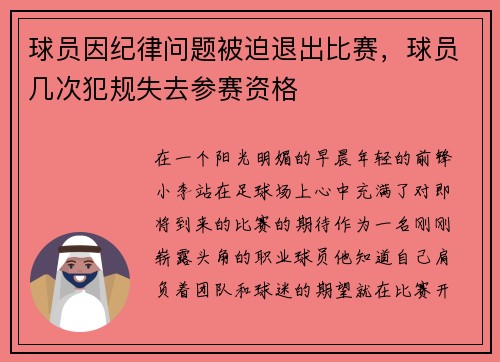 球员因纪律问题被迫退出比赛，球员几次犯规失去参赛资格

在一个阳光明媚的早晨年轻的前锋小李站在足球场上心中充满了对即将到来的比赛的期待作为一名刚刚崭露头角的职业球员他知道自己肩负着团队和球迷的期望就在比赛开